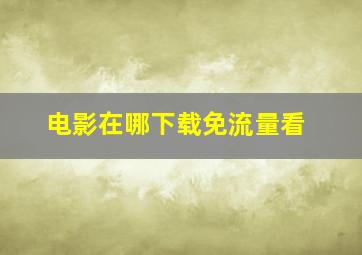 电影在哪下载免流量看